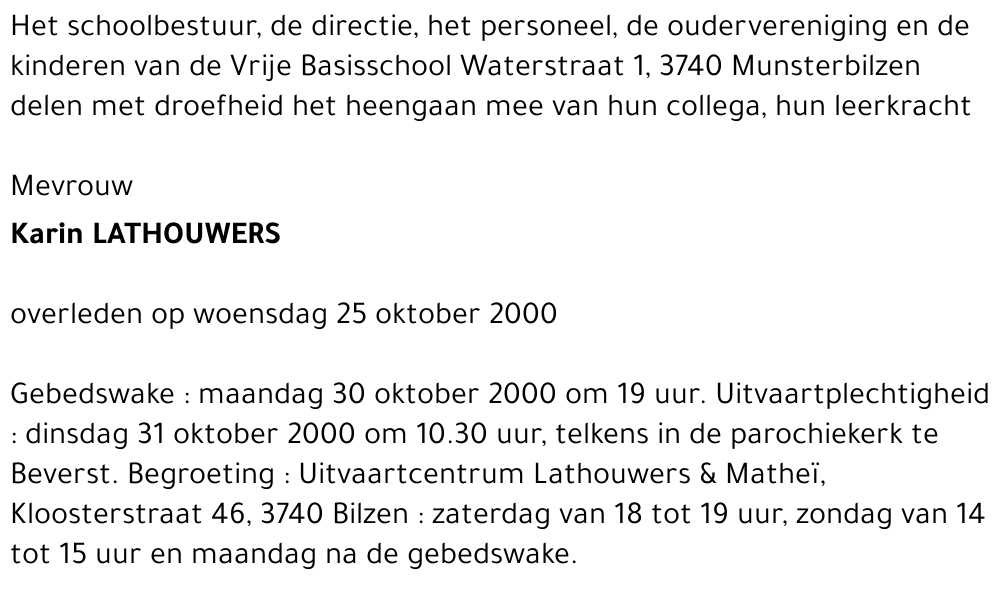 Het schoolbestuur, de directie, het personeel, de oudervereniging en de kinderen van de Vrije Basisschool Waterstraat 1, 3740 Munsterbilzen delen met droefheid het heengaan mee van hun collega, hun leerkracht

Mevrouw
Karin LATHOUWERS

overleden op woensdag 25 oktober 2000

Gebedswake : maandag 30 oktober 2000 om 19 uur. Uitvaartplechtigheid : dinsdag 31 oktober 2000 om 10.30 uur, telkens in de parochiekerk te Beverst. Begroeting : Uitvaartcentrum Lathouwers & Matheï, Kloosterstraat 46, 3740 Bilzen : zaterdag van 18 tot 19 uur, zondag van 14 tot 15 uur en maandag na de gebedswake.